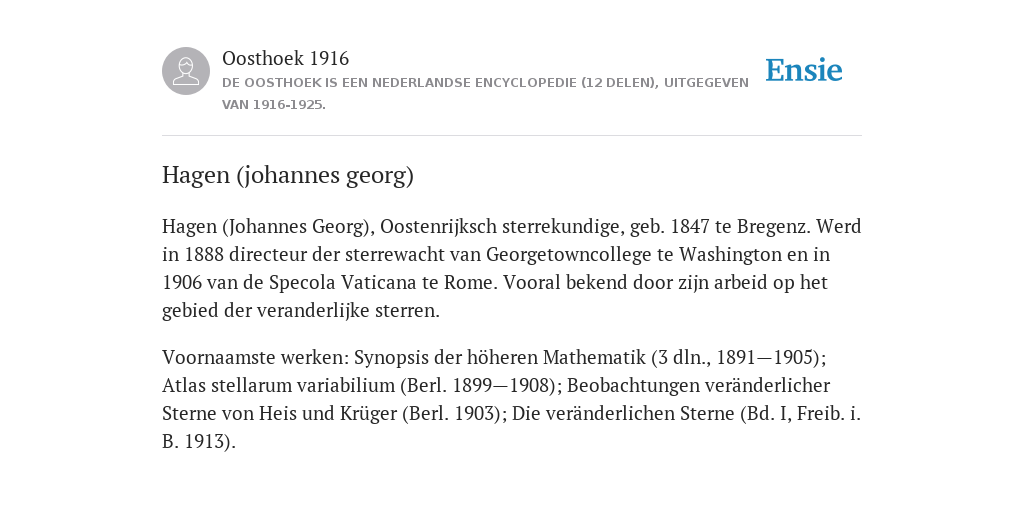 Oosthoek 1916
DE OOSTHOEK IS EEN NEDERLANDSE ENCYCLOPEDIE (12 DELEN), UITGEGEVEN VAN 1916-1925.

Ensie

Hagen (johannes georg)

Hagen (Johannes Georg), Oostenrijksch sterrekundige, geb. 1847 te Bregenz. Werd in 1888 directeur der sterrewacht van Georgetowncollege te Washington en in 1906 van de Specola Vaticana te Rome. Vooral bekend door zijn arbeid op het gebied der veranderlijke sterren.

Voornaamste werken: Synopsis der höheren Mathematik (3 dln., 1891—1905); Atlas stellarum variabilium (Berl. 1899—1908); Beobachtungen veränderlicher Sterne von Heis und Krüger (Berl. 1903); Die veränderlichen Sterne (Bd. I, Freib. i. B. 1913).